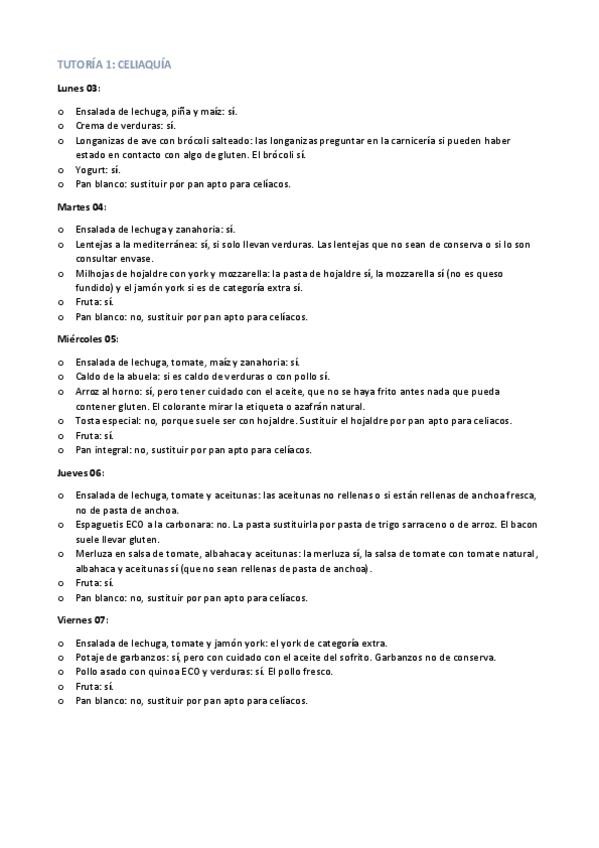 TUTORÍA 1: CELIAQUÍA

Lunes 03:

o Ensalada de lechuga, piña y maíz: sí.
o Crema de verduras: sí.
o Longanizas de ave con brócoli salteado: las longanizas preguntar en la carnicería si pueden haber estado en contacto con algo de gluten. El brócoli sí.
o Yogurt: sí.
o Pan blanco: sustituir por pan apto para celíacos.

Martes 04:

o Ensalada de lechuga y zanahoria: sí.
o Lentejas a la mediterránea: sí, si solo llevan verduras. Las lentejas que no sean de conserva o si lo son consultar envase.
o Milhojas de hojaldre con york y mozzarella: la pasta de hojaldre sí, la mozzarella sí (no es queso fundido) y el jamón york si es de categoría extra sí.
o Fruta: sí.
o Pan blanco: no, sustituir por pan apto para celíacos.

Miércoles 05:

o Ensalada de lechuga, tomate, maíz y zanahoria: sí.
o Caldo de la abuela: si es caldo de verduras o con pollo sí.
o Arroz al horno: sí, pero tener cuidado con el aceite, que no se haya frito antes nada que pueda contener gluten. El colorante mirar la etiqueta o azafrán natural.
o Tosta especial: no, porque suele ser con hojaldre. Sustituir el hojaldre por pan apto para celíacos.
o Fruta: sí.
o Pan integral: no, sustituir por pan apto para celíacos.

Jueves 06:

o Ensalada de lechuga, tomate y aceitunas: las aceitunas no rellenas o si están rellenas de anchoa fresca, no de pasta de anchoa.
o Espaguetis ECO a la carbonara: no. La pasta sustituirla por pasta de trigo sarraceno o de arroz. El bacon suele llevar gluten.
o Merluza en salsa de tomate, albahaca y aceitunas: la merluza sí, la salsa de tomate con tomate natural, albahaca y aceitunas sí (que no sean rellenas de pasta de anchoa).
o Fruta: sí.
o Pan blanco: no, sustituir por pan apto para celíacos.

Viernes 07:

o Ensalada de lechuga, tomate y jamón york: el york de categoría extra.
o Potaje de garbanzos: sí, pero con cuidado con el aceite del sofrito. Garbanzos no de conserva.
o Pollo asado con quinoa ECO y verduras: sí. El pollo fresco.
o Fruta: sí.
o Pan blanco: no, sustituir por pan apto para celíacos.